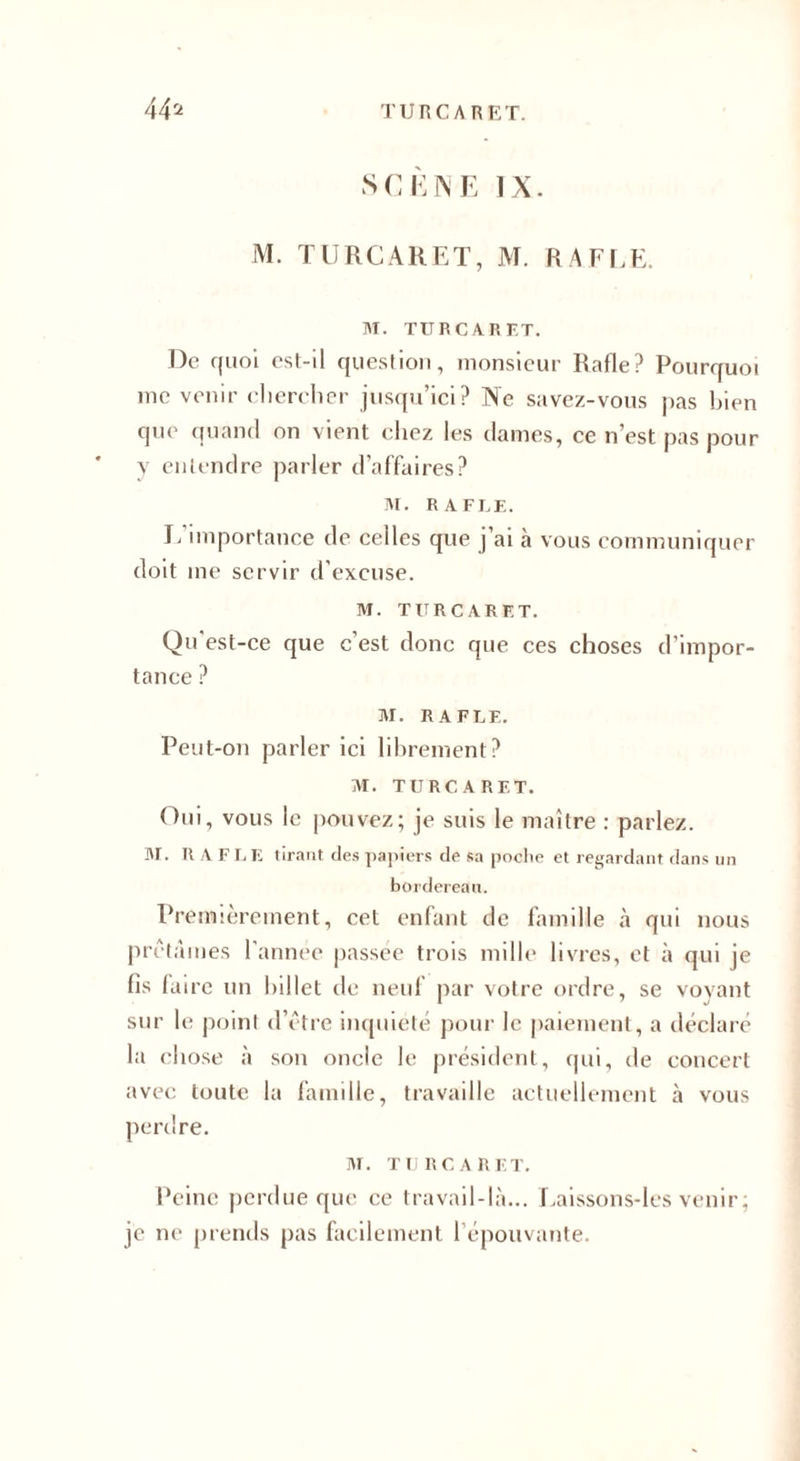 442 TURCARET.

SCÈNE IX.

M. TURCARET, M. RAFLE.

M. TURCARET.

De quoi est-il question, monsieur Rafle? Pourquoi me venir chercher jusqu'ici? Ne savez-vous pas bien que quand on vient chez les dames, ce n'est pas pour y entendre parler d'affaires?

M. RAFLE.

L'importance de celles que j'ai à vous communiquer doit me servir d'excuse.

M. TURCARET.

Qu'est-ce que c'est donc que ces choses d'importance?

M. RAFLE.

Peut-on parler ici librement?

M. TURCARET.

Oui, vous le pouvez; je suis le maître : parlez.

M. RAFLE tirant des papiers de sa poche et regardant dans un bordereau.

Premièrement, cet enfant de famille à qui nous prêtâmes l'année passée trois mille livres, et à qui je fis faire un billet de neuf par votre ordre, se voyant sur le point d'être inquiété pour le paiement, a déclaré la chose à son oncle le président, qui, de concert avec toute la famille, travaille actuellement à vous perdre.

M. TURCARET.

Peine perdue que ce travail-là... Laissons-les venir; je ne prends pas facilement l'épouvante.